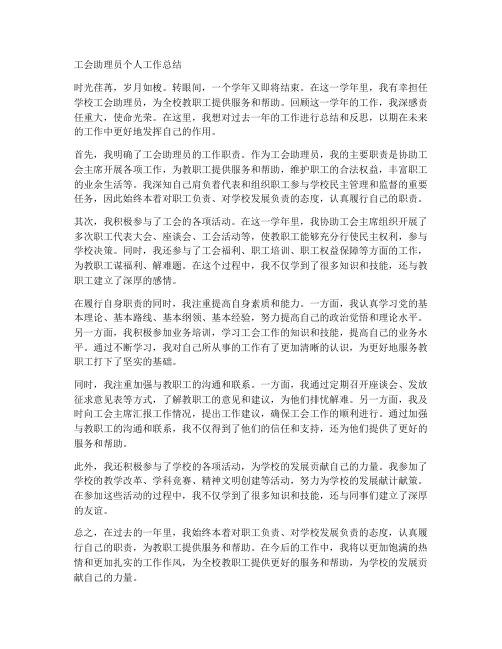 工会助理员个人工作总结

时光荏苒，岁月如梭。转眼间，一个学年又即将结束。在这一学年里，我有幸担任学校工会助理员，为全校教职工提供服务和帮助。回顾这一学年的工作，我深感责任重大，使命光荣。在这里，我想对过去一年的工作进行总结和反思，以期在未来的工作中更好地发挥自己的作用。

首先，我明确了工会助理员的工作职责。作为工会助理员，我的主要职责是协助工会主席开展各项工作，为教职工提供服务和帮助，维护职工的合法权益，丰富职工的业余生活等。我深知自己肩负着代表和组织职工参与学校民主管理和监督的重要任务，因此始终本着对职工负责、对学校发展负责的态度，认真履行自己的职责。

其次，我积极参与了工会的各项活动。在这一学年里，我协助工会主席组织开展了多次职工代表大会、座谈会、工会活动等，使教职工能够充分行使民主权利，参与学校决策。同时，我还参与了工会福利、职工培训、职工权益保障等方面的工作，为教职工谋福利、解难题。在这个过程中，我不仅学到了很多知识和技能，还与教职工建立了深厚的感情。

在履行自身职责的同时，我注重提高自身素质和能力。一方面，我认真学习党的基本理论、基本路线、基本纲领、基本经验，努力提高自己的政治觉悟和理论水平。另一方面，我积极参加业务培训，学习工会工作的知识和技能，提高自己的业务水平。通过不断学习，我对自己所从事的工作有了更加清晰的认识，为更好地服务教职工打下了坚实的基础。

同时，我注重加强与教职工的沟通和联系。一方面，我通过定期召开座谈会、发放征求意见表等方式，了解教职工的意见和建议，为他们排忧解难。另一方面，我及时向工会主席汇报工作情况，提出工作建议，确保工会工作的顺利进行。通过加强与教职工的沟通和联系，我不仅得到了他们的信任和支持，还为他们提供了更好的服务和帮助。

此外，我还积极参与了学校的各项活动，为学校的发展贡献自己的力量。我参加了学校的教学改革、学科竞赛、精神文明创建等活动，努力为学校的发展献计献策。在参加这些活动的过程中，我不仅学到了很多知识和技能，还与同事们建立了深厚的友谊。

总之，在过去的一年里，我始终本着对职工负责、对学校发展负责的态度，认真履行自己的职责，为教职工提供服务和帮助。在今后的工作中，我将以更加饱满的热情和更加扎实的工作作风，为全校教职工提供更好的服务和帮助，为学校的发展贡献自己的力量。